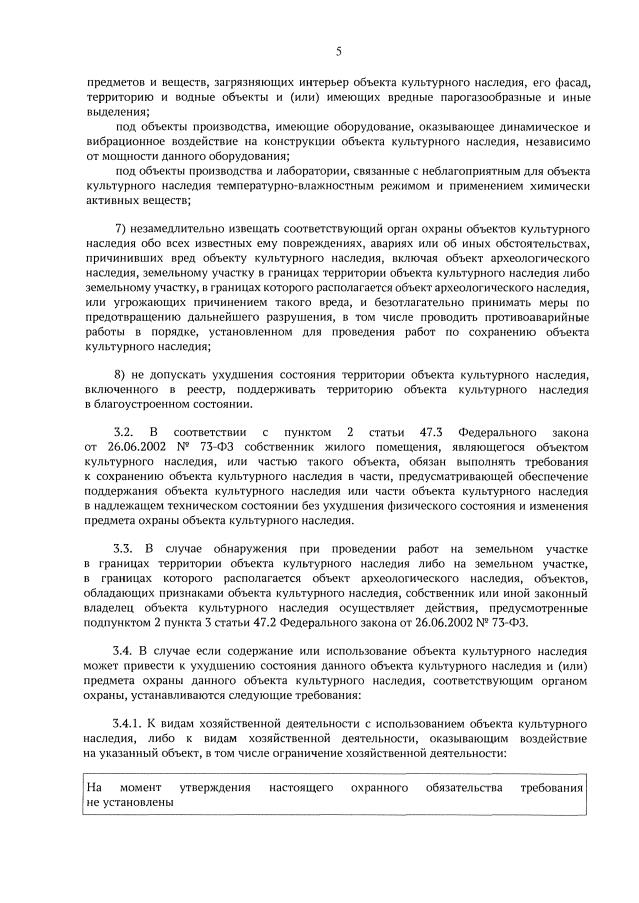 5

предметов и веществ, загрязняющих интерьер объекта культурного наследия, его фасад, территорию и водные объекты и (или) имеющих вредные парогазообразные и иные выделения;

под объекты производства, имеющие оборудование, оказывающее динамическое и вибрационное воздействие на конструкции объекта культурного наследия, независимо от мощности данного оборудования;

под объекты производства и лаборатории, связанные с неблагоприятным для объекта культурного наследия температурно-влажностным режимом и применением химически активных веществ;

7) незамедлительно извещать соответствующий орган охраны объектов культурного наследия обо всех известных ему повреждениях, авариях или об иных обстоятельствах, причинивших вред объекту культурного наследия, включая объект археологического наследия, земельному участку в границах территории объекта культурного наследия либо земельному участку, в границах которого располагается объект археологического наследия, или угрожающих причинением такого вреда, и безотлагательно принимать меры по предотвращению дальнейшего разрушения, в том числе проводить противоаварийные работы в порядке, установленном для проведения работ по сохранению объекта культурного наследия;

8) не допускать ухудшения состояния территории объекта культурного наследия, включенного в реестр, поддерживать территорию объекта культурного наследия в благоустроенном состоянии.

3.2. В соответствии с пунктом 2 статьи 47.3 Федерального закона от 26.06.2002 № 73-ФЗ собственник жилого помещения, являющегося объектом культурного наследия, или частью такого объекта, обязан выполнять требования к сохранению объекта культурного наследия в части, предусматривающей обеспечение поддержания объекта культурного наследия или части объекта культурного наследия в надлежащем техническом состоянии без ухудшения физического состояния и изменения предмета охраны объекта культурного наследия.

3.3. В случае обнаружения при проведении работ на земельном участке в границах территории объекта культурного наследия либо на земельном участке, в границах которого располагается объект археологического наследия, объектов, обладающих признаками объекта культурного наследия, собственник или иной законный владелец объекта культурного наследия осуществляет действия, предусмотренные подпунктом 2 пункта 3 статьи 47.2 Федерального закона от 26.06.2002 № 73-ФЗ.

3.4. В случае если содержание или использование объекта культурного наследия может привести к ухудшению состояния данного объекта культурного наследия и (или) предмета охраны данного объекта культурного наследия, соответствующим органом охраны, устанавливаются следующие требования:

3.4.1. К видам хозяйственной деятельности с использованием объекта культурного наследия, либо к видам хозяйственной деятельности, оказывающим воздействие на указанный объект, в том числе ограничение хозяйственной деятельности:

На момент утверждения настоящего охранного обязательства требования не установлены